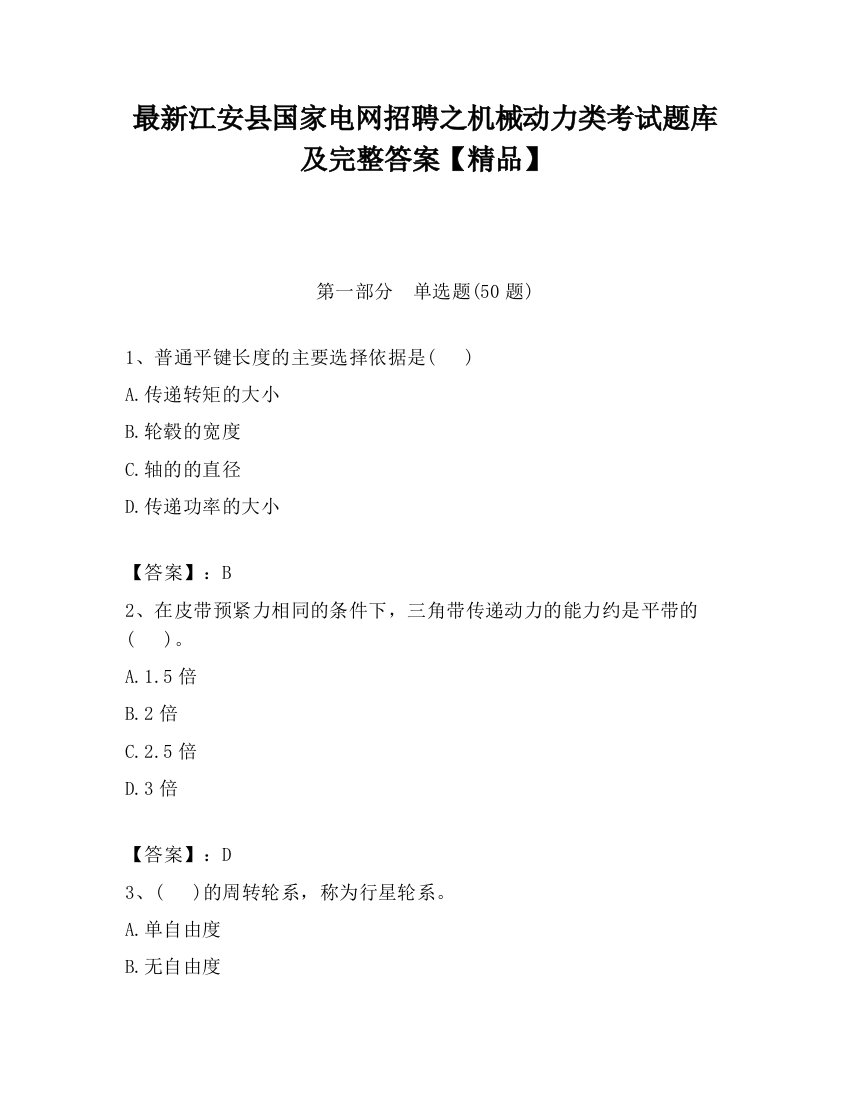 最新江安县国家电网招聘之机械动力类考试题库及完整答案【精品】

第一部分　单选题(50 题)

1、普通平键长度的主要选择依据是(　 )

A.传递转矩的大小

B.轮毂的宽度

C.轴的的直径

D.传递功率的大小

【答案】：B

2、在皮带预紧力相同的条件下，三角带传递动力的能力约是平带的(　 )。

A.1.5 倍

B.2 倍

C.2.5 倍

D.3 倍

【答案】：D

3、(　 )的周转轮系，称为行星轮系。

A.单自由度

B.无自由度